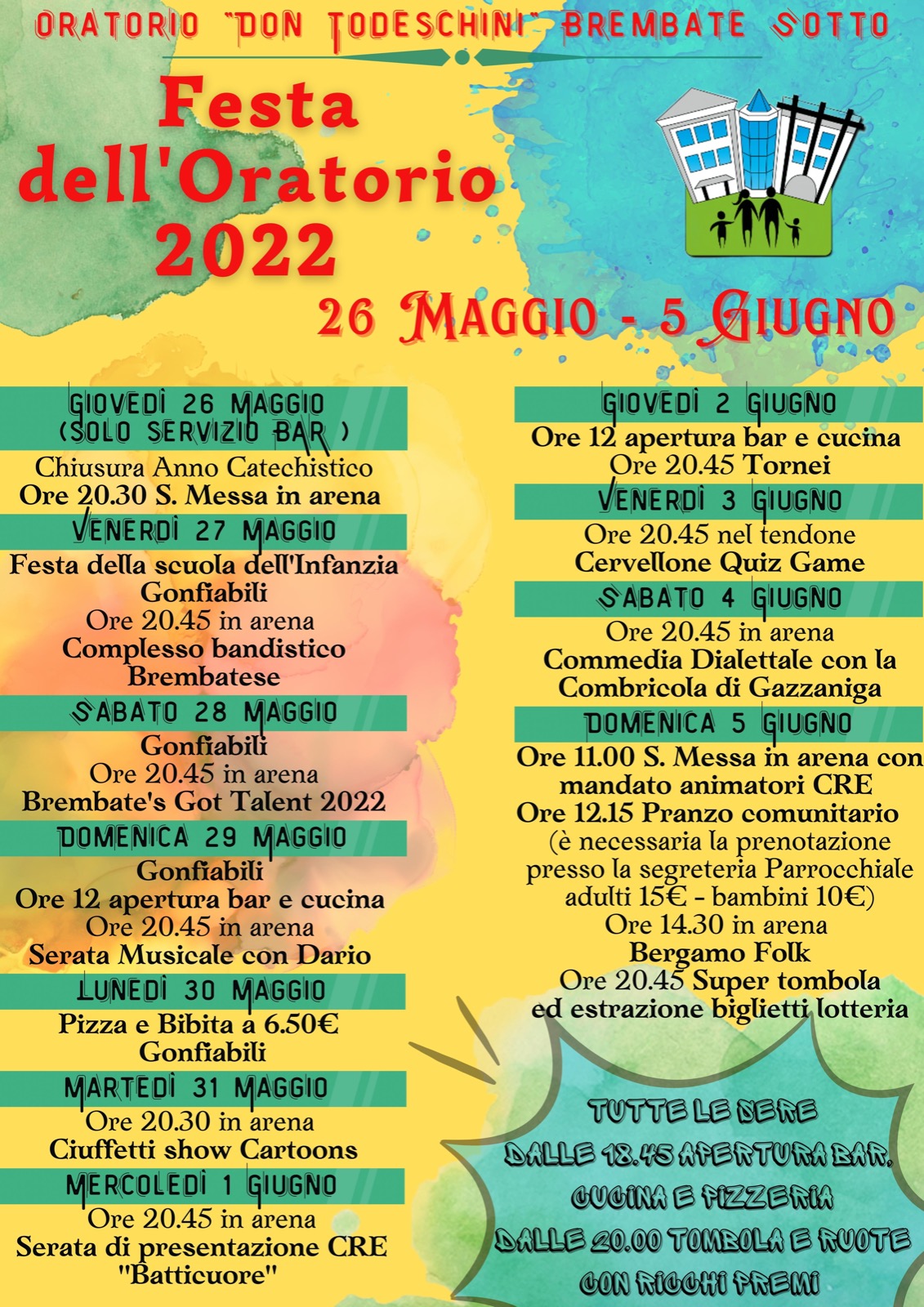 ORATORIO "DON TODESCHINI" BREMBATE SOTTO

Festa dell'Oratorio 2022

26 MAGGIO - 5 GIUGNO

GIOVEDÌ 26 MAGGIO (SOLO SERVIZIO BAR )
Chiusura Anno Catechistico
Ore 20.30 S. Messa in arena

VENERDÌ 27 MAGGIO
Festa della scuola dell'Infanzia
Gonfiabili
Ore 20.45 in arena
Complesso bandistico Brembatese

SABATO 28 MAGGIO
Gonfiabili
Ore 20.45 in arena
Brembate's Got Talent 2022

DOMENICA 29 MAGGIO
Gonfiabili
Ore 12 apertura bar e cucina
Ore 20.45 in arena
Serata Musicale con Dario

LUNEDÌ 30 MAGGIO
Pizza e Bibita a 6.50€
Gonfiabili

MARTEDÌ 31 MAGGIO
Ore 20.30 in arena
Ciuffetti show Cartoons

MERCOLEDÌ 1 GIUGNO
Ore 20.45 in arena
Serata di presentazione CRE "Batticuore"

GIOVEDÌ 2 GIUGNO
Ore 12 apertura bar e cucina
Ore 20.45 Tornei

VENERDÌ 3 GIUGNO
Ore 20.45 nel tendone
Cervellone Quiz Game

SABATO 4 GIUGNO
Ore 20.45 in arena
Commedia Dialettale con la Combricola di Gazzaniga

DOMENICA 5 GIUGNO
Ore 11.00 S. Messa in arena con mandato animatori CRE
Ore 12.15 Pranzo comunitario
(è necessaria la prenotazione presso la segreteria Parrocchiale adulti 15€ - bambini 10€)
Ore 14.30 in arena
Bergamo Folk
Ore 20.45 Super tombola ed estrazione biglietti lotteria

TUTTE LE SERE
DALLE 18.45 APERTURA BAR, CUCINA E PIZZERIA
DALLE 20.00 TOMBOLA E RUOTE CON RICCHI PREMI